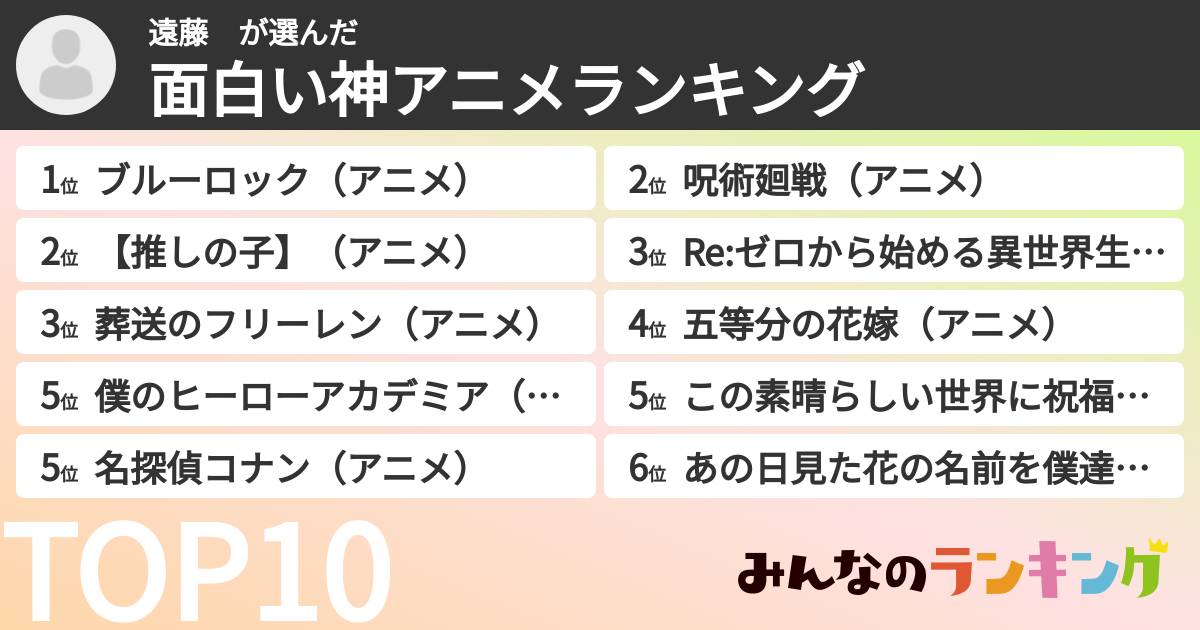 遠藤　が選んだ
面白い神アニメランキング

1位 ブルーロック（アニメ）
2位 【推しの子】（アニメ）
3位 葬送のフリーレン（アニメ）
5位 僕のヒーローアカデミア（…
5位 名探偵コナン（アニメ）

2位 呪術廻戦（アニメ）
3位 Re:ゼロから始める異世界生…
4位 五等分の花嫁（アニメ）
5位 この素晴らしい世界に祝福…
6位 あの日見た花の名前を僕達…

TOP10

みんなのランキング